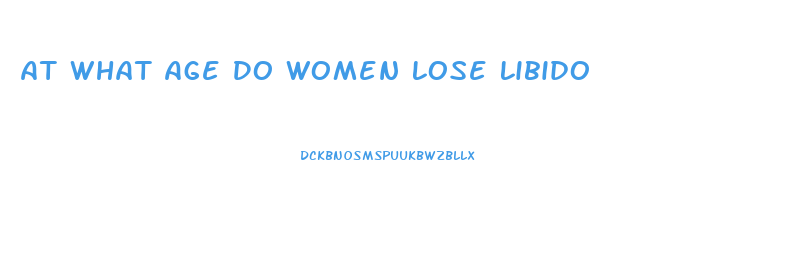 AT WHAT AGE DO WOMEN LOSE LIBIDO

DCKBNOSMSPUUKBWZBLLX